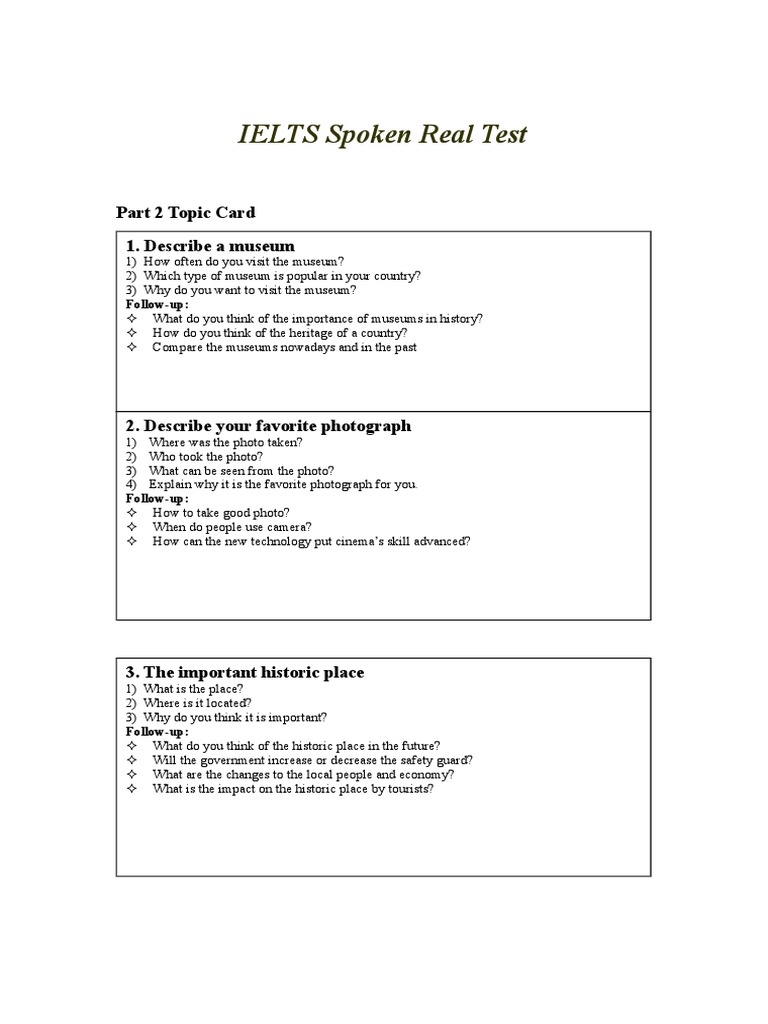 IELTS Spoken Real Test

Part 2 Topic Card

1. Describe a museum
1) How often do you visit the museum?
2) Which type of museum is popular in your country?
3) Why do you want to visit the museum?
Follow-up:
✧ What do you think of the importance of museums in history?
✧ How do you think of the heritage of a country?
✧ Compare the museums nowadays and in the past

2. Describe your favorite photograph
1) Where was the photo taken?
2) Who took the photo?
3) What can be seen from the photo?
4) Explain why it is the favorite photograph for you.
Follow-up:
✧ How to take good photo?
✧ When do people use camera?
✧ How can the new technology put cinema's skill advanced?

3. The important historic place
1) What is the place?
2) Where is it located?
3) Why do you think it is important?
Follow-up:
✧ What do you think of the historic place in the future?
✧ Will the government increase or decrease the safety guard?
✧ What are the changes to the local people and economy?
✧ What is the impact on the historic place by tourists?